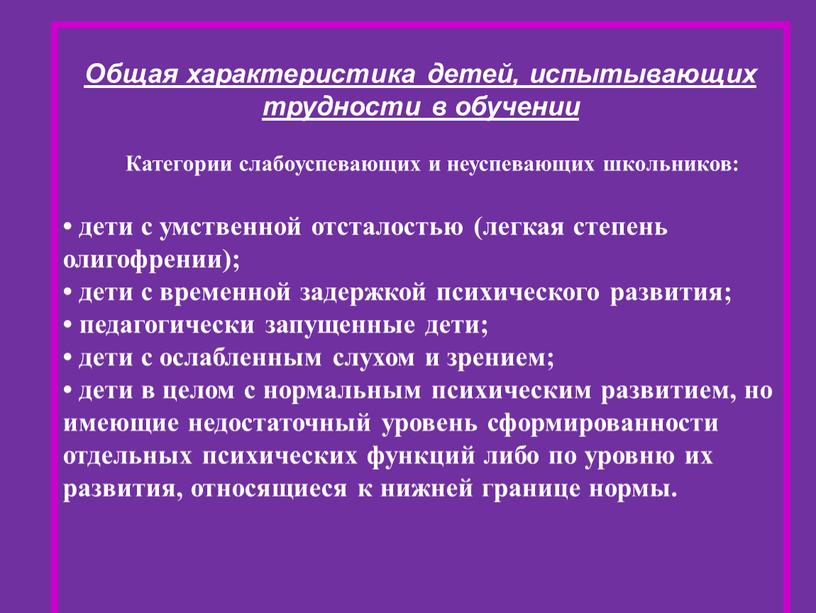 Общая характеристика детей, испытывающих трудности в обучении

Категории слабоуспевающих и неуспевающих школьников:

• дети с умственной отсталостью (легкая степень олигофрении);
• дети с временной задержкой психического развития;
• педагогически запущенные дети;
• дети с ослабленным слухом и зрением;
• дети в целом с нормальным психическим развитием, но имеющие недостаточный уровень сформированности отдельных психических функций либо по уровню их развития, относящиеся к нижней границе нормы.